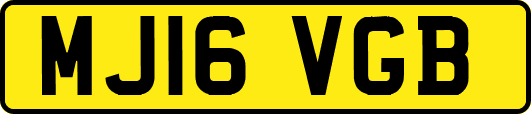 MJ16 VGB